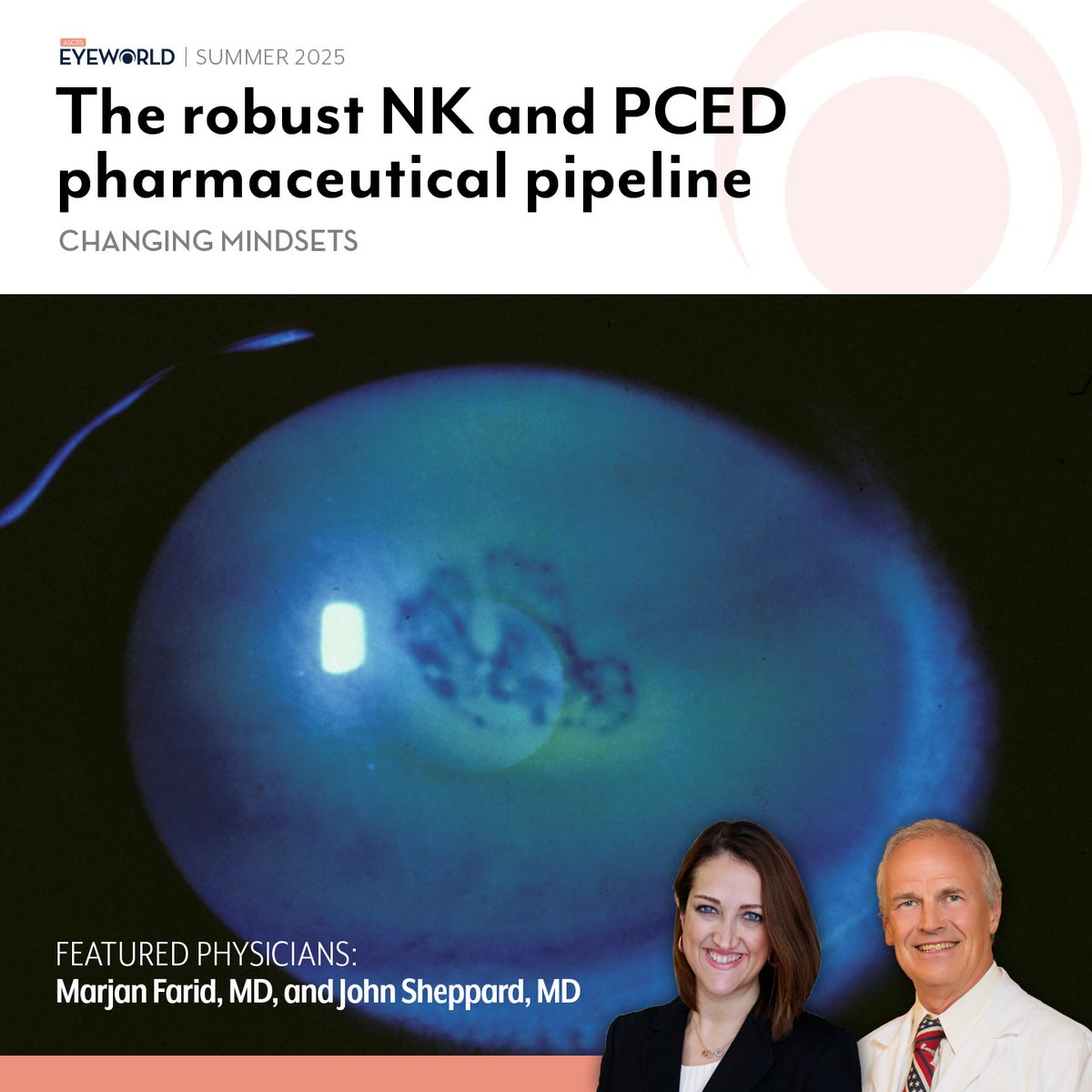 ASCRS EYEWORLD | SUMMER 2025

The robust NK and PCED pharmaceutical pipeline

CHANGING MINDSETS

FEATURED PHYSICIANS:
Marjan Farid, MD, and John Sheppard, MD